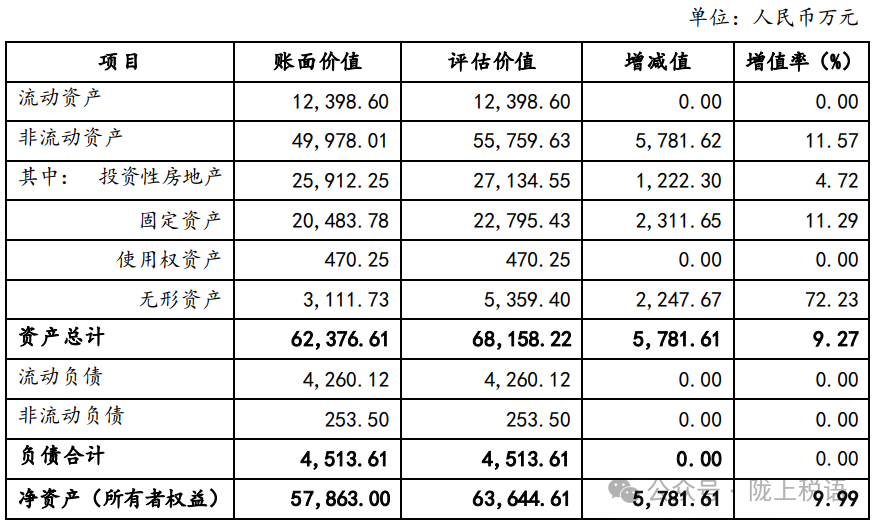 单位：人民币万元

| 项目 | 账面价值 | 评估价值 | 增减值 | 增值率（%） |
|---|---|---|---|---|
| 流动资产 | 12,398.60 | 12,398.60 | 0.00 | 0.00 |
| 非流动资产 | 49,978.01 | 55,759.63 | 5,781.62 | 11.57 |
| 其中： 投资性房地产 | 25,912.25 | 27,134.55 | 1,222.30 | 4.72 |
| 固定资产 | 20,483.78 | 22,795.43 | 2,311.65 | 11.29 |
| 使用权资产 | 470.25 | 470.25 | 0.00 | 0.00 |
| 无形资产 | 3,111.73 | 5,359.40 | 2,247.67 | 72.23 |
| 资产总计 | 62,376.61 | 68,158.22 | 5,781.61 | 9.27 |
| 流动负债 | 4,260.12 | 4,260.12 | 0.00 | 0.00 |
| 非流动负债 | 253.50 | 253.50 | 0.00 | 0.00 |
| 负债合计 | 4,513.61 | 4,513.61 | 0.00 | 0.00 |
| 净资产（所有者权益） | 57,863.00 | 63,644.61 | 5,781.61 | 9.99 |

公众号 · 陇上税语